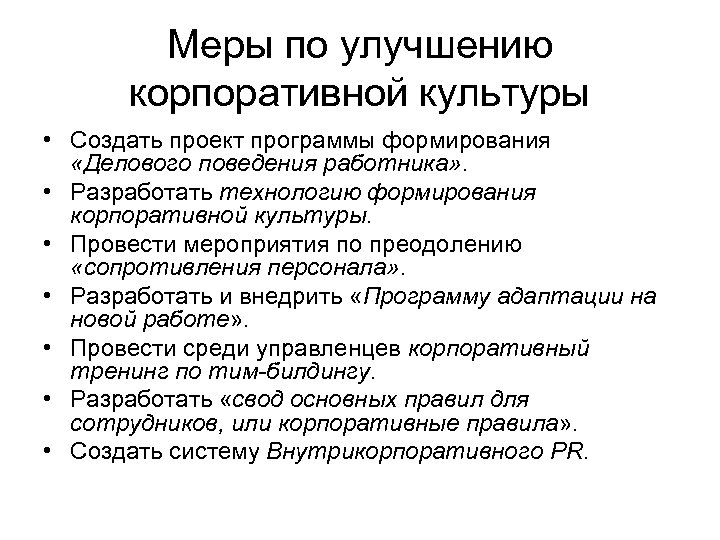 Меры по улучшению корпоративной культуры

• Создать проект программы формирования «Делового поведения работника».
• Разработать технологию формирования корпоративной культуры.
• Провести мероприятия по преодолению «сопротивления персонала».
• Разработать и внедрить «Программу адаптации на новой работе».
• Провести среди управленцев корпоративный тренинг по тим-билдингу.
• Разработать «свод основных правил для сотрудников, или корпоративные правила».
• Создать систему Внутрикорпоративного PR.